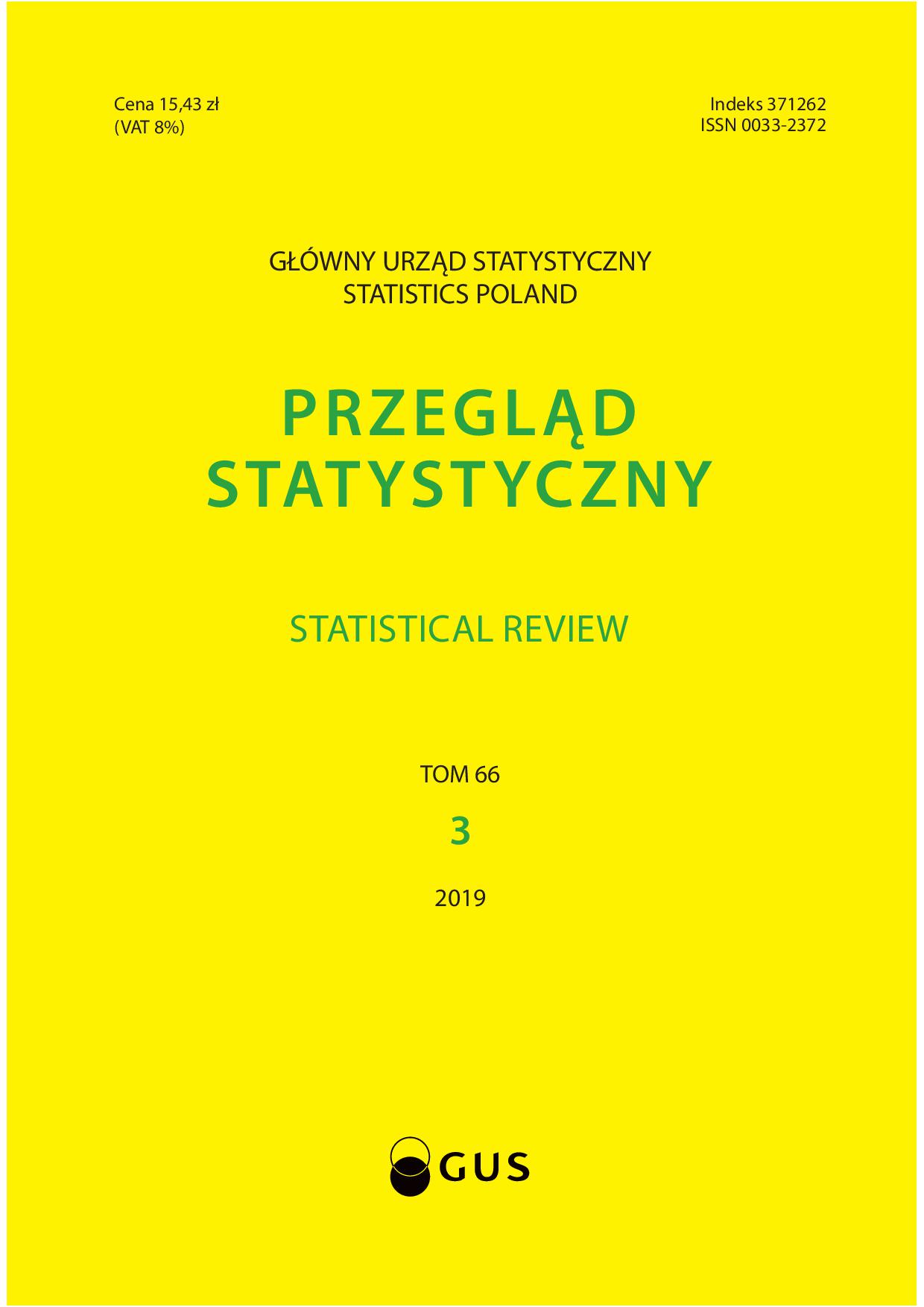 Cena 15,43 zł
(VAT 8%)

Indeks 371262
ISSN 0033-2372

GŁÓWNY URZĄD STATYSTYCZNY
STATISTICS POLAND

PRZEGLĄD
STATYSTYCZNY

STATISTICAL REVIEW

TOM 66

3

2019

GUS